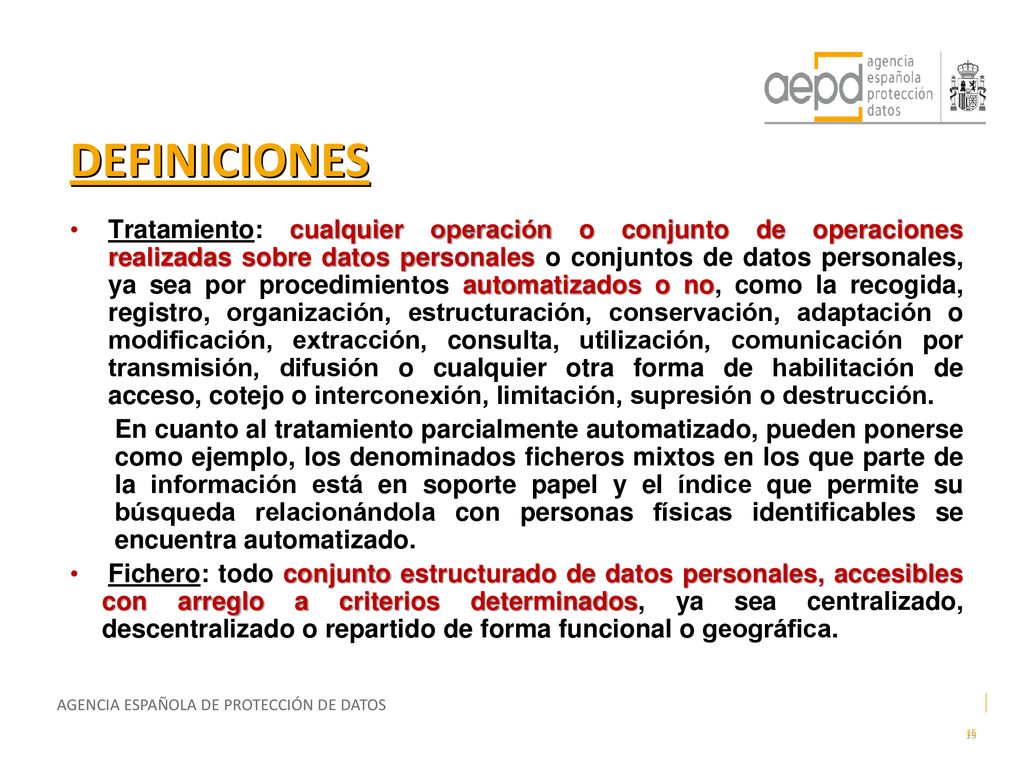 aepd agencia española protección datos

DEFINICIONES

• Tratamiento: cualquier operación o conjunto de operaciones realizadas sobre datos personales o conjuntos de datos personales, ya sea por procedimientos automatizados o no, como la recogida, registro, organización, estructuración, conservación, adaptación o modificación, extracción, consulta, utilización, comunicación por transmisión, difusión o cualquier otra forma de habilitación de acceso, cotejo o interconexión, limitación, supresión o destrucción.

En cuanto al tratamiento parcialmente automatizado, pueden ponerse como ejemplo, los denominados ficheros mixtos en los que parte de la información está en soporte papel y el índice que permite su búsqueda relacionándola con personas físicas identificables se encuentra automatizado.

• Fichero: todo conjunto estructurado de datos personales, accesibles con arreglo a criterios determinados, ya sea centralizado, descentralizado o repartido de forma funcional o geográfica.

AGENCIA ESPAÑOLA DE PROTECCIÓN DE DATOS

15